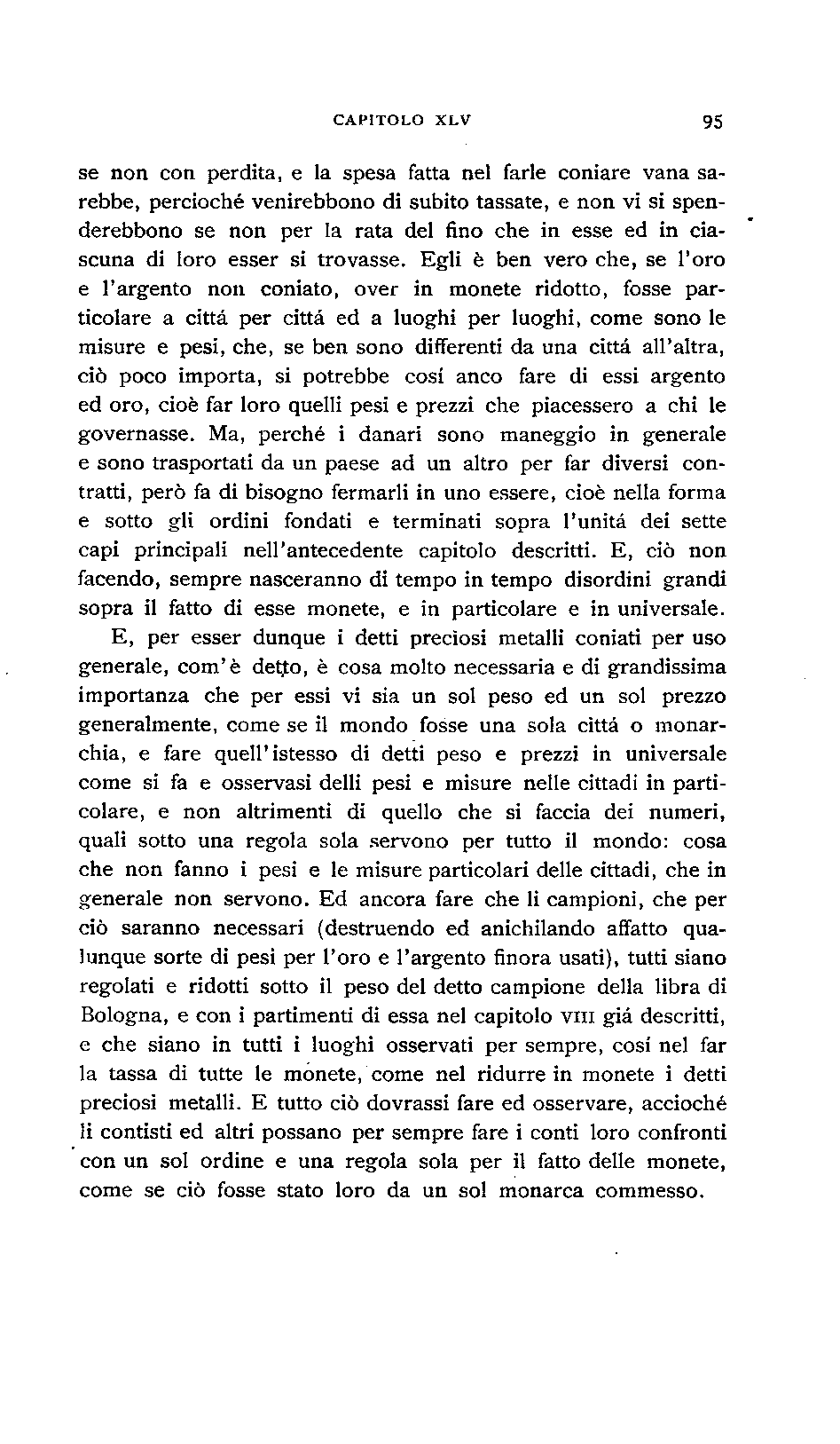 CAPITOLO XLV

95

se non con perdita, e la spesa fatta nel farle coniare vana sarebbe, percioché venirebbono di subito tassate, e non vi si spenderebbono se non per la rata del fino che in esse ed in ciascuna di loro esser si trovasse. Egli è ben vero che, se l'oro e l'argento non coniato, over in monete ridotto, fosse particolare a cittá per cittá ed a luoghi per luoghi, come sono le misure e pesi, che, se ben sono differenti da una cittá all'altra, ciò poco importa, si potrebbe cosí anco fare di essi argento ed oro, cioè far loro quelli pesi e prezzi che piacessero a chi le governasse. Ma, perché i danari sono maneggio in generale e sono trasportati da un paese ad un altro per far diversi contratti, però fa di bisogno fermarli in uno essere, cioè nella forma e sotto gli ordini fondati e terminati sopra l'unitá dei sette capi principali nell'antecedente capitolo descritti. E, ciò non facendo, sempre nasceranno di tempo in tempo disordini grandi sopra il fatto di esse monete, e in particolare e in universale.

E, per esser dunque i detti preciosi metalli coniati per uso generale, com'è detto, è cosa molto necessaria e di grandissima importanza che per essi vi sia un sol peso ed un sol prezzo generalmente, come se il mondo fosse una sola cittá o monarchia, e fare quell'istesso di detti peso e prezzi in universale come si fa e osservasi delli pesi e misure nelle cittadi in particolare, e non altrimenti di quello che si faccia dei numeri, quali sotto una regola sola servono per tutto il mondo: cosa che non fanno i pesi e le misure particolari delle cittadi, che in generale non servono. Ed ancora fare che li campioni, che per ciò saranno necessari (destruendo ed anichilando affatto qualunque sorte di pesi per l'oro e l'argento finora usati), tutti siano regolati e ridotti sotto il peso del detto campione della libra di Bologna, e con i partimenti di essa nel capitolo VIII giá descritti, e che siano in tutti i luoghi osservati per sempre, cosí nel far la tassa di tutte le monete, come nel ridurre in monete i detti preciosi metalli. E tutto ciò dovrassi fare ed osservare, accioché li contisti ed altri possano per sempre fare i conti loro confronti con un sol ordine e una regola sola per il fatto delle monete, come se ciò fosse stato loro da un sol monarca commesso.